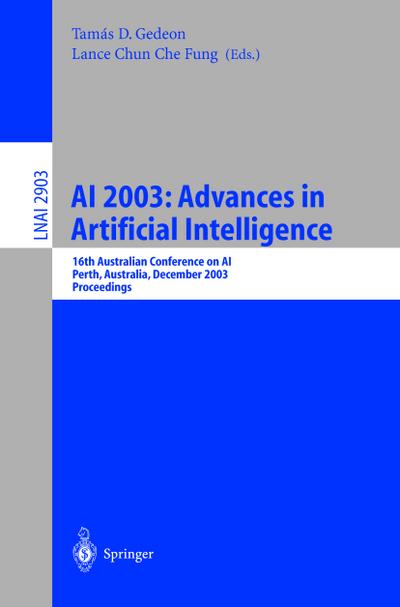 Tamás D. Gedeon
Lance Chun Che Fung (Eds.)

LNAI 2903

AI 2003: Advances in Artificial Intelligence

16th Australian Conference on AI
Perth, Australia, December 2003
Proceedings

Springer